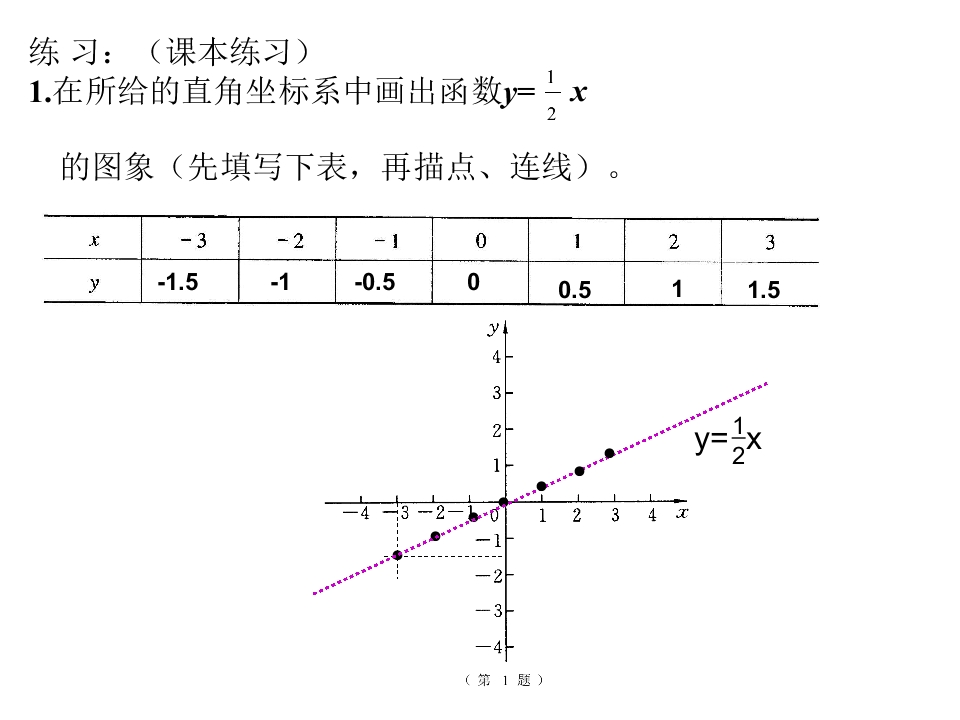 练 习：（课本练习）

1.在所给的直角坐标系中画出函数$y=\frac{1}{2}x$

的图象（先填写下表，再描点、连线）。

| $x$ | $-3$ | $-2$ | $-1$ | $0$ | $1$ | $2$ | $3$ |
|---|---|---|---|---|---|---|---|
| $y$ | -1.5 | -1 | -0.5 | 0 | 0.5 | 1 | 1.5 |

$y$
4
3
2
1
$-4$ $-3$ $-2$ $-1$ 0 1 2 3 4 $x$
$-1$
$-2$
$-3$
$-4$

$y=\frac{1}{2}x$

（第 1 题）